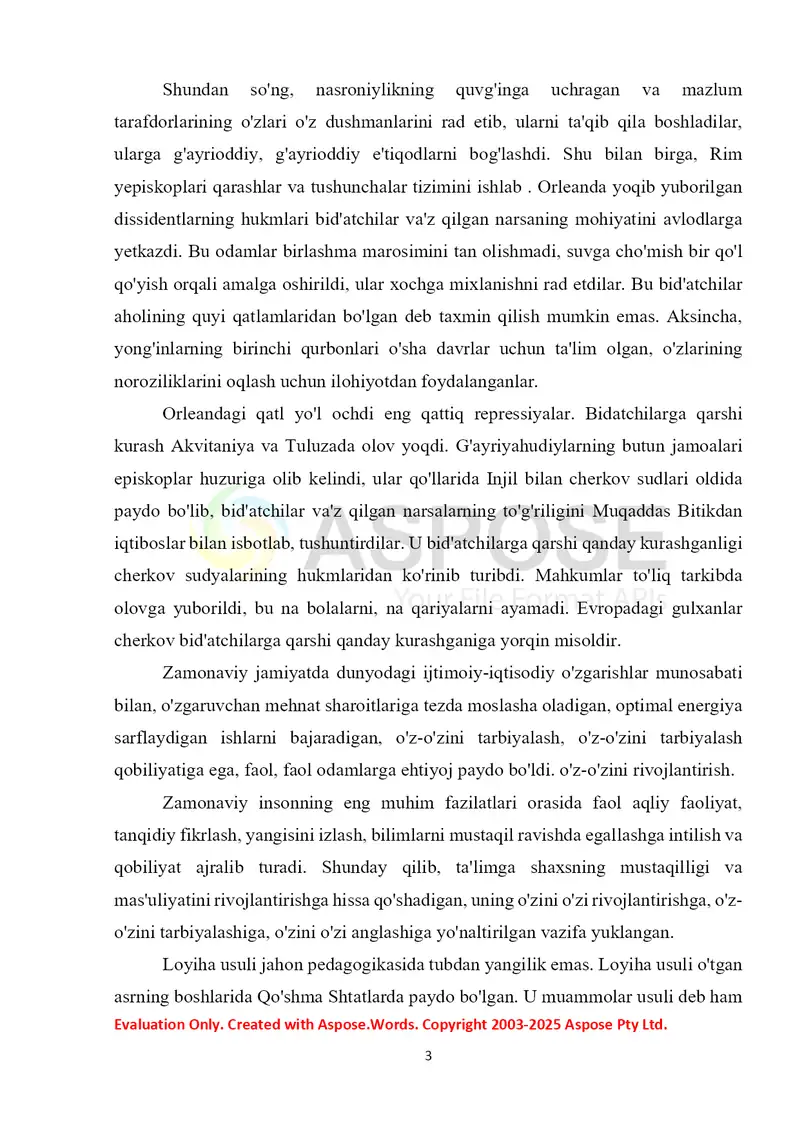 Shundan so'ng, nasroniylikning quvg'inga uchragan va mazlum tarafdorlarining o'zlari o'z dushmanlarini rad etib, ularni ta'qib qila boshladilar, ularga g'ayrioddiy, g'ayrioddiy e'tiqodlarni bog'lashdi. Shu bilan birga, Rim yepiskoplari qarashlar va tushunchalar tizimini ishlab . Orleanda yoqib yuborilgan dissidentlarning hukmlari bid'atchilar va'z qilgan narsaning mohiyatini avlodlarga yetkazdi. Bu odamlar birlashma marosimini tan olishmadi, suvga cho'mish bir qo'l qo'yish orqali amalga oshirildi, ular xochga mixlanishni rad etdilar. Bu bid'atchilar aholining quyi qatlamlaridan bo'lgan deb taxmin qilish mumkin emas. Aksincha, yong'inlarning birinchi qurbonlari o'sha davrlar uchun ta'lim olgan, o'zlarining noroziliklarini oqlash uchun ilohiyotdan foydalanganlar.

Orleandagi qatl yo'l ochdi eng qattiq repressiyalar. Bidatchilarga qarshi kurash Akvitaniya va Tuluzada olov yoqdi. G'ayriyahudiylarning butun jamoalari episkoplar huzuriga olib kelindi, ular qo'llarida Injil bilan cherkov sudlari oldida paydo bo'lib, bid'atchilar va'z qilgan narsalarning to'g'riligini Muqaddas Bitikdan iqtiboslar bilan isbotlab, tushuntirdilar. U bid'atchilarga qarshi qanday kurashganligi cherkov sudyalarining hukmlaridan ko'rinib turibdi. Mahkumlar to'liq tarkibda olovga yuborildi, bu na bolalarni, na qariyalarni ayamadi. Evropadagi gulxanlar cherkov bid'atchilarga qarshi qanday kurashganiga yorqin misoldir.

Zamonaviy jamiyatda dunyodagi ijtimoiy-iqtisodiy o'zgarishlar munosabati bilan, o'zgaruvchan mehnat sharoitlariga tezda moslasha oladigan, optimal energiya sarflaydigan ishlarni bajaradigan, o'z-o'zini tarbiyalash, o'z-o'zini tarbiyalash qobiliyatiga ega, faol, faol odamlarga ehtiyoj paydo bo'ldi. o'z-o'zini rivojlantirish.

Zamonaviy insonning eng muhim fazilatlari orasida faol aqliy faoliyat, tanqidiy fikrlash, yangisini izlash, bilimlarni mustaqil ravishda egallashga intilish va qobiliyat ajralib turadi. Shunday qilib, ta'limga shaxsning mustaqilligi va mas'uliyatini rivojlantirishga hissa qo'shadigan, uning o'zini o'zi rivojlantirishga, o'z-o'zini tarbiyalashiga, o'zini o'zi anglashiga yo'naltirilgan vazifa yuklangan.

Loyiha usuli jahon pedagogikasida tubdan yangilik emas. Loyiha usuli o'tgan asrning boshlarida Qo'shma Shtatlarda paydo bo'lgan. U muammolar usuli deb ham

Evaluation Only. Created with Aspose.Words. Copyright 2003-2025 Aspose Pty Ltd.

3

ASPOSE
Your File Format APIs